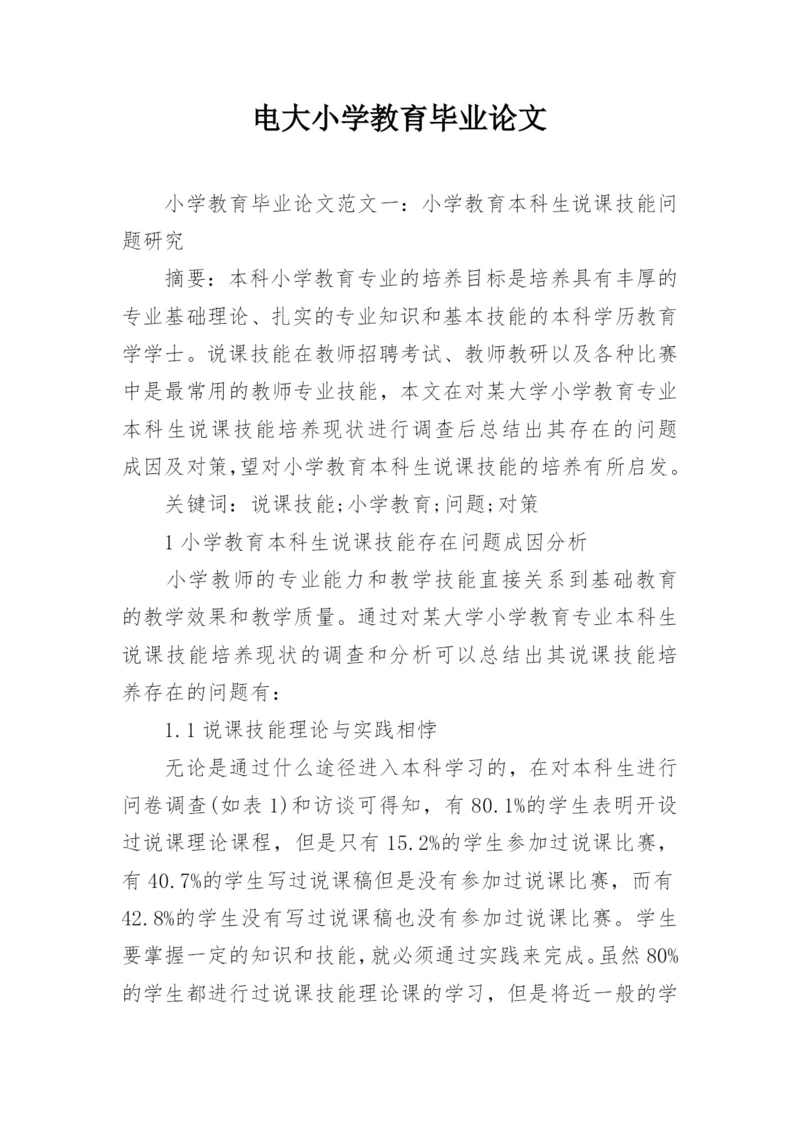 电大小学教育毕业论文

小学教育毕业论文范文一：小学教育本科生说课技能问题研究

摘要：本科小学教育专业的培养目标是培养具有丰厚的专业基础理论、扎实的专业知识和基本技能的本科学历教育学学士。说课技能在教师招聘考试、教师教研以及各种比赛中是最常用的教师专业技能，本文在对某大学小学教育专业本科生说课技能培养现状进行调查后总结出其存在的问题成因及对策,望对小学教育本科生说课技能的培养有所启发。

关键词：说课技能;小学教育;问题;对策

1 小学教育本科生说课技能存在问题成因分析

小学教师的专业能力和教学技能直接关系到基础教育的教学效果和教学质量。通过对某大学小学教育专业本科生说课技能培养现状的调查和分析可以总结出其说课技能培养存在的问题有：

1.1 说课技能理论与实践相悖

无论是通过什么途径进入本科学习的，在对本科生进行问卷调查(如表 1)和访谈可得知，有 80.1%的学生表明开设过说课理论课程，但是只有 15.2%的学生参加过说课比赛，有 40.7%的学生写过说课稿但是没有参加过说课比赛，而有 42.8%的学生没有写过说课稿也没有参加过说课比赛。学生要掌握一定的知识和技能，就必须通过实践来完成。虽然 80%的学生都进行过说课技能理论课的学习，但是将近一般的学